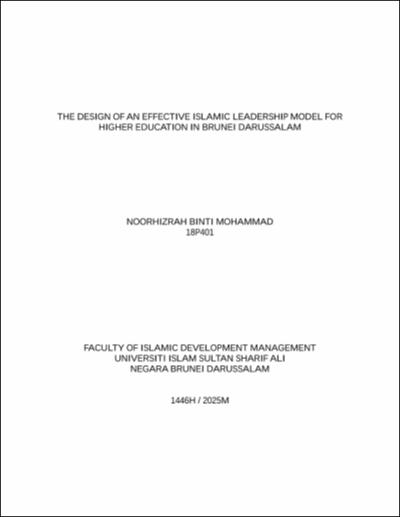 THE DESIGN OF AN EFFECTIVE ISLAMIC LEADERSHIP MODEL FOR HIGHER EDUCATION IN BRUNEI DARUSSALAM

NOORHIZRAH BINTI MOHAMMAD
18P401

FACULTY OF ISLAMIC DEVELOPMENT MANAGEMENT
UNIVERSITI ISLAM SULTAN SHARIF ALI
NEGARA BRUNEI DARUSSALAM

1446H / 2025M